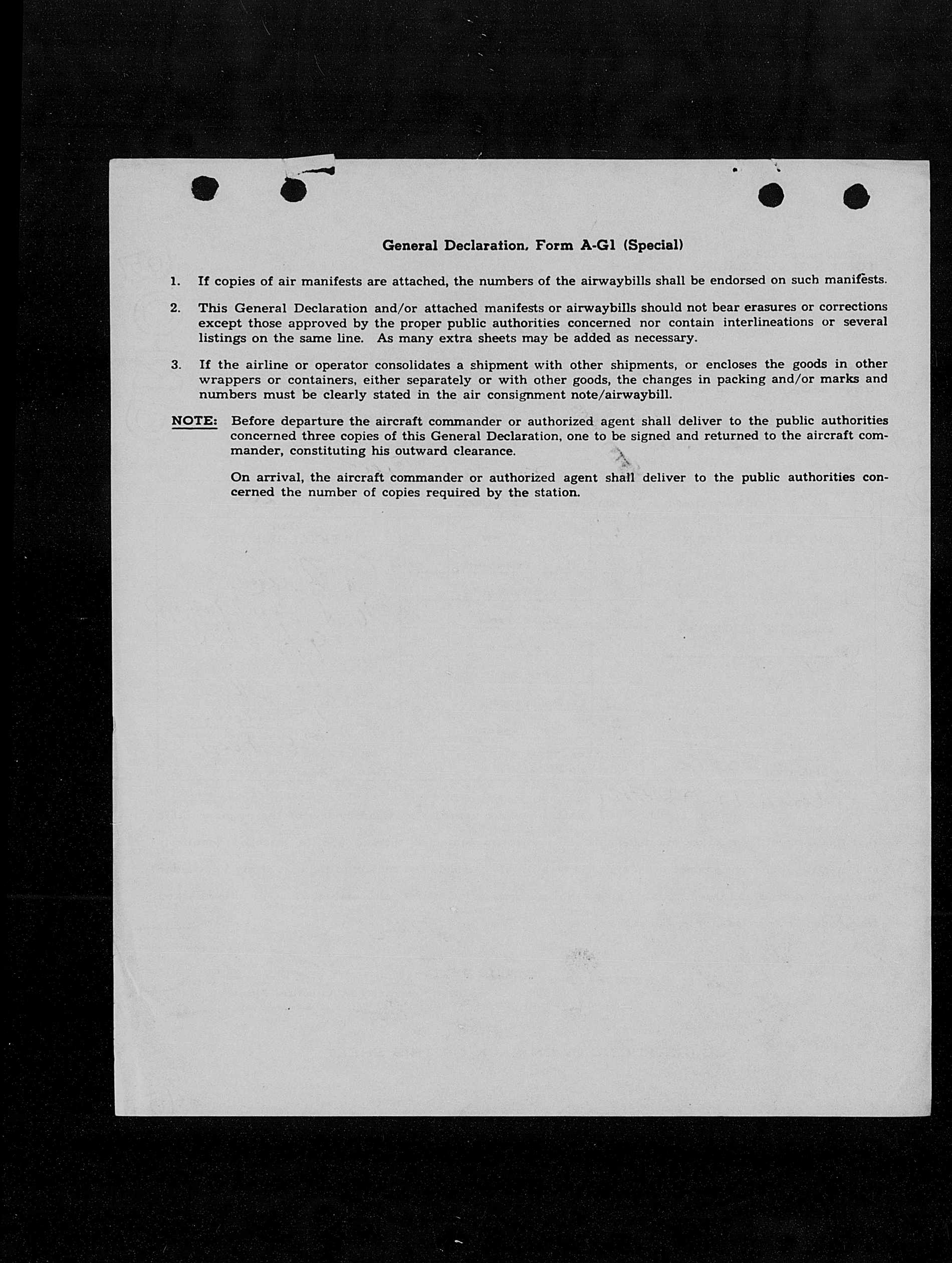 General Declaration, Form A-G1 (Special)

1. If copies of air manifests are attached, the numbers of the airwaybills shall be endorsed on such manifests.

2. This General Declaration and/or attached manifests or airwaybills should not bear erasures or corrections except those approved by the proper public authorities concerned nor contain interlineations or several listings on the same line. As many extra sheets may be added as necessary.

3. If the airline or operator consolidates a shipment with other shipments, or encloses the goods in other wrappers or containers, either separately or with other goods, the changes in packing and/or marks and numbers must be clearly stated in the air consignment note/airwaybill.

NOTE: Before departure the aircraft commander or authorized agent shall deliver to the public authorities concerned three copies of this General Declaration, one to be signed and returned to the aircraft commander, constituting his outward clearance.

On arrival, the aircraft commander or authorized agent shall deliver to the public authorities concerned the number of copies required by the station.